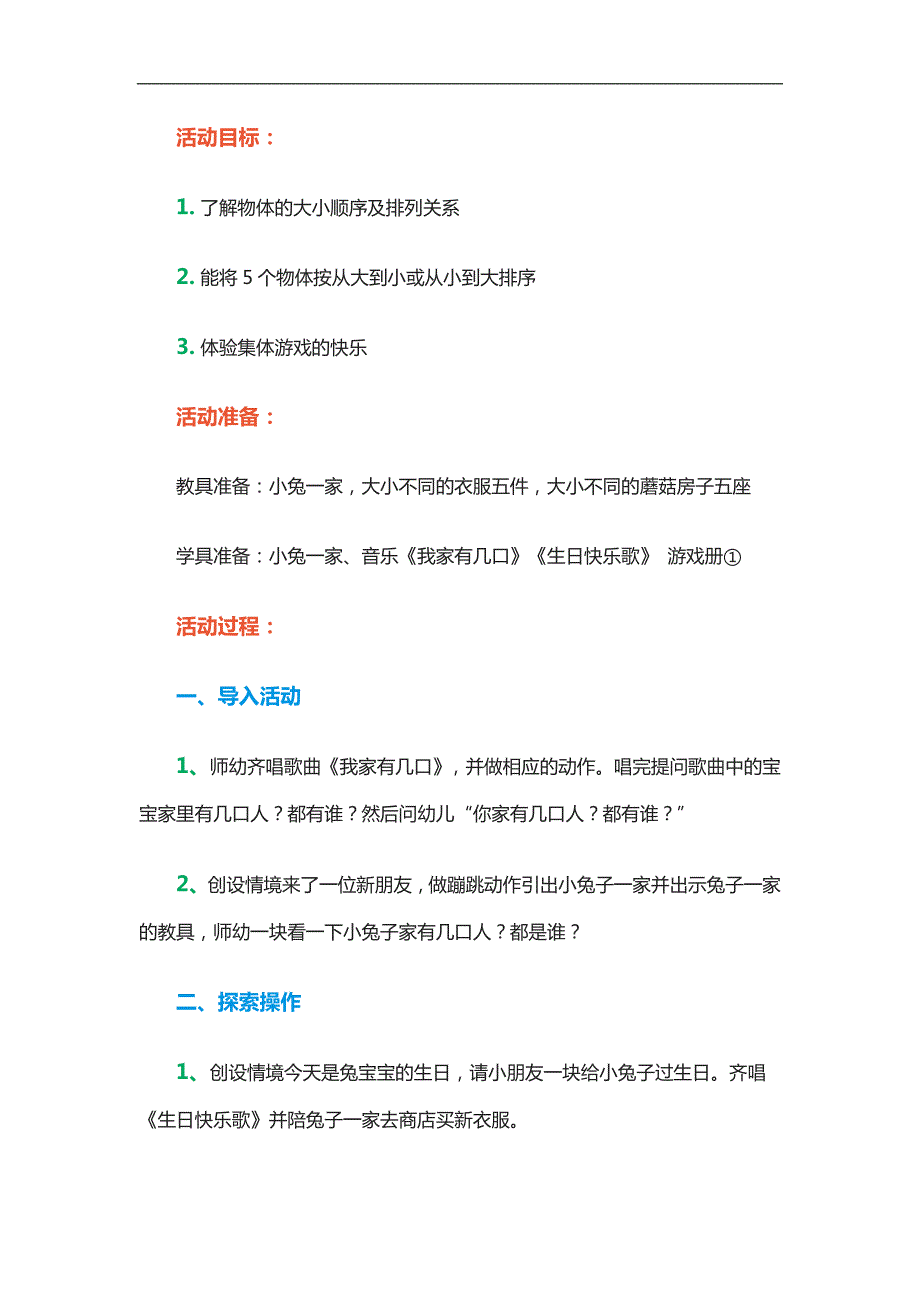 活动目标：

1. 了解物体的大小顺序及排列关系

2. 能将 5 个物体按从大到小或从小到大排序

3. 体验集体游戏的快乐

活动准备：

教具准备：小兔一家，大小不同的衣服五件，大小不同的蘑菇房子五座

学具准备：小兔一家、音乐《我家有几口》《生日快乐歌》 游戏册①

活动过程：

一、导入活动

1、师幼齐唱歌曲《我家有几口》，并做相应的动作。唱完提问歌曲中的宝宝家里有几口人？都有谁？然后问幼儿“你家有几口人？都有谁？”

2、创设情境来了一位新朋友，做蹦跳动作引出小兔子一家并出示兔子一家的教具，师幼一块看一下小兔子家有几口人？都是谁？

二、探索操作

1、创设情境今天是兔宝宝的生日，请小朋友一块给小兔子过生日。齐唱《生日快乐歌》并陪兔子一家去商店买新衣服。